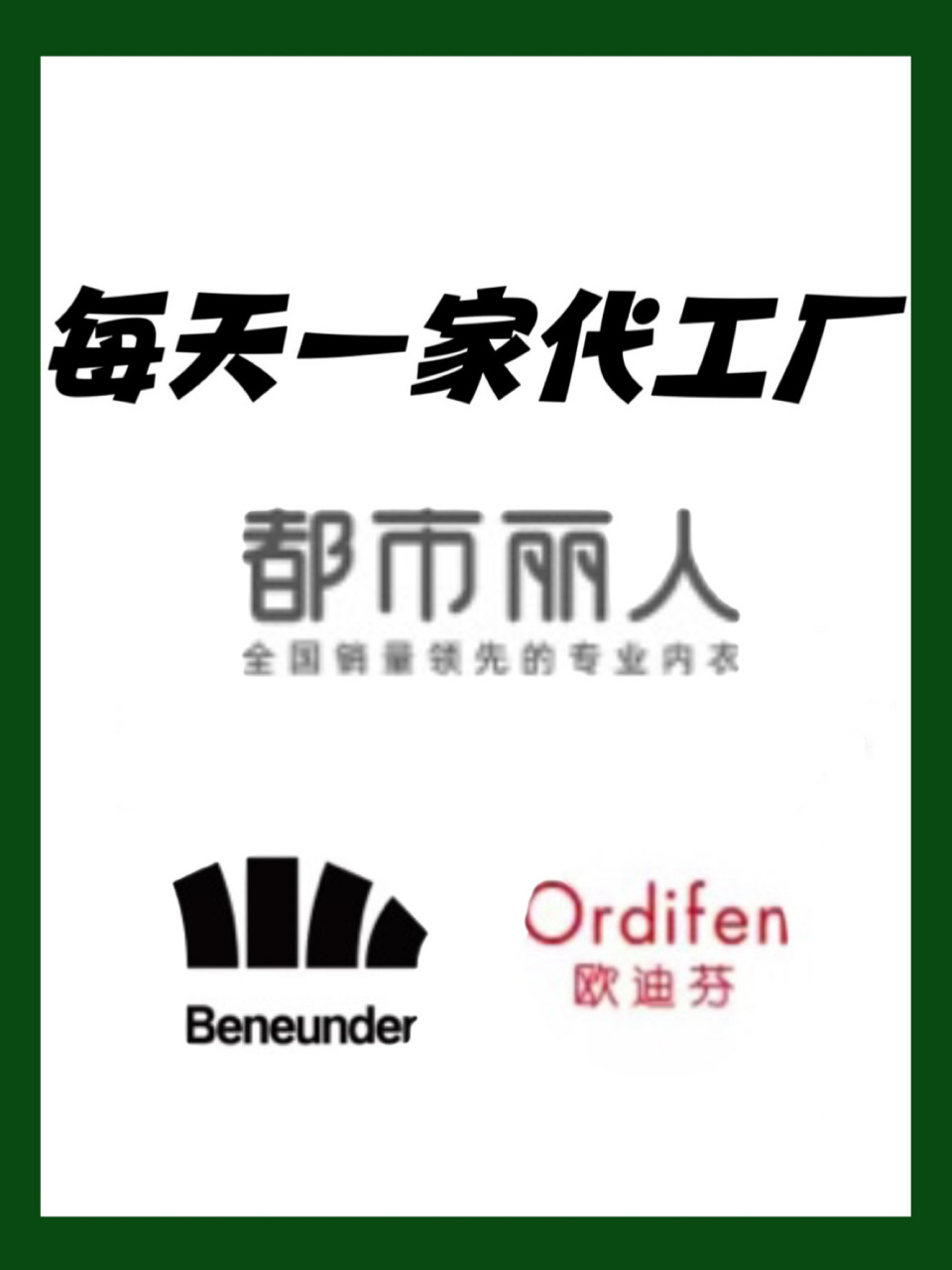 每天一家代工厂

都市丽人
全国销量领先的专业内衣

Beneunder

Ordifen
欧迪芬